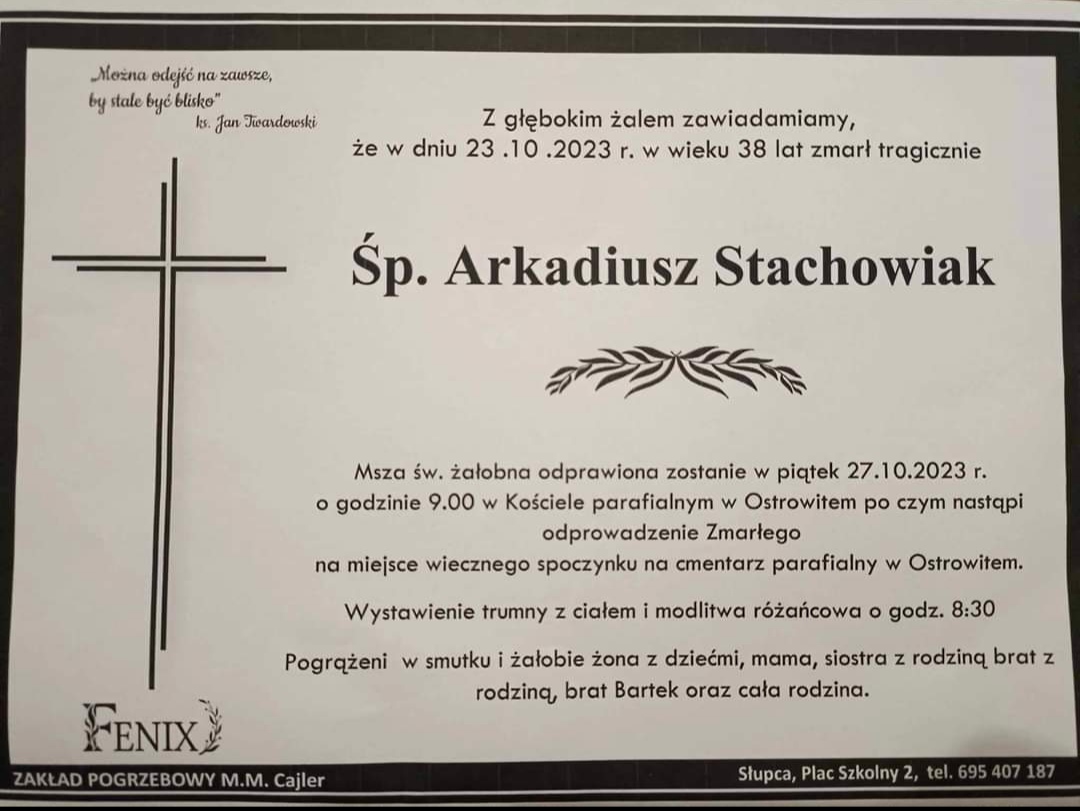 „Można odejść na zawsze,
by stale być blisko"
ks. Jan Twardowski

Z głębokim żalem zawiadamiamy,
że w dniu 23 .10 .2023 r. w wieku 38 lat zmarł tragicznie

Śp. Arkadiusz Stachowiak

Msza św. żałobna odprawiona zostanie w piątek 27.10.2023 r.
o godzinie 9.00 w Kościele parafialnym w Ostrowitem po czym nastąpi
odprowadzenie Zmarłego
na miejsce wiecznego spoczynku na cmentarz parafialny w Ostrowitem.

Wystawienie trumny z ciałem i modlitwa różańcowa o godz. 8:30

Pogrążeni w smutku i żałobie żona z dziećmi, mama, siostra z rodziną brat z rodziną, brat Bartek oraz cała rodzina.

FENIX

ZAKŁAD POGRZEBOWY M.M. Cajler

Słupca, Plac Szkolny 2, tel. 695 407 187